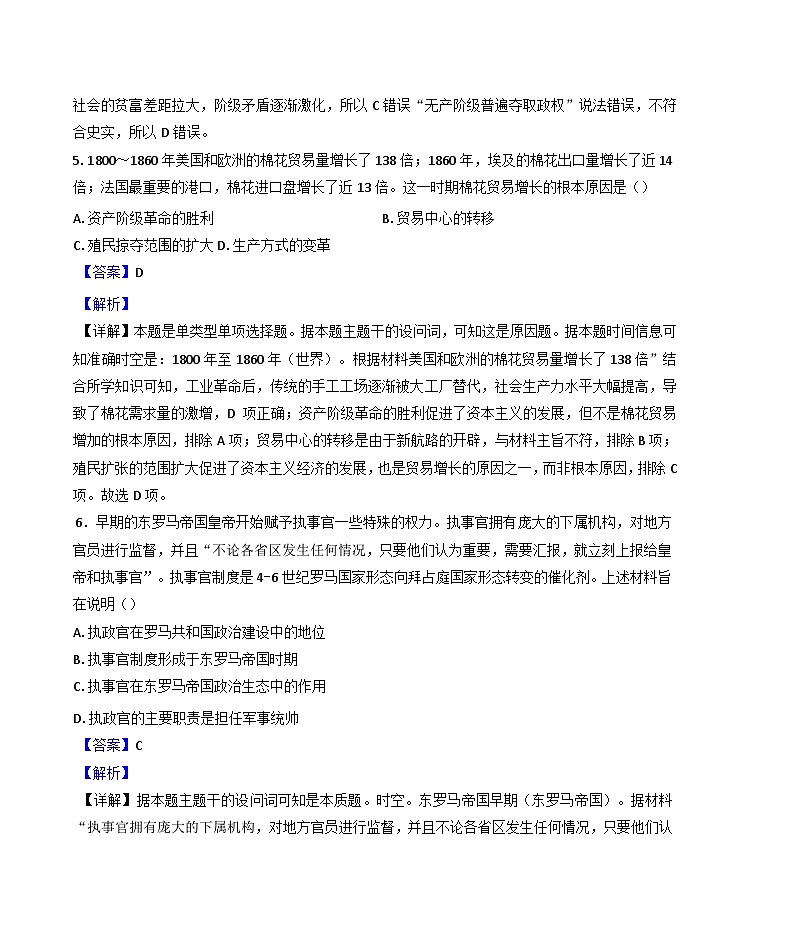 社会的贫富差距拉大，阶级矛盾逐渐激化，所以 C 错误“无产阶级普遍夺取政权”说法错误，不符合史实，所以 D 错误。

5. 1800～1860 年美国和欧洲的棉花贸易量增长了 138 倍；1860 年，埃及的棉花出口量增长了近 14 倍；法国最重要的港口，棉花进口盘增长了近 13 倍。这一时期棉花贸易增长的根本原因是（）

A. 资产阶级革命的胜利

B. 贸易中心的转移

C. 殖民掠夺范围的扩大 D. 生产方式的变革

【答案】D

【解析】

【详解】本题是单类型单项选择题。据本题主题干的设问词，可知这是原因题。据本题时间信息可知准确时空是：1800 年至 1860 年（世界）。根据材料美国和欧洲的棉花贸易量增长了 138 倍”结合所学知识可知，工业革命后，传统的手工工场逐渐被大工厂替代，社会生产力水平大幅提高，导致了棉花需求量的激增，D 项正确；资产阶级革命的胜利促进了资本主义的发展，但不是棉花贸易增加的根本原因，排除 A 项；贸易中心的转移是由于新航路的开辟，与材料主旨不符，排除 B 项；殖民扩张的范围扩大促进了资本主义经济的发展，也是贸易增长的原因之一，而非根本原因，排除 C 项。故选 D 项。

6．早期的东罗马帝国皇帝开始赋予执事官一些特殊的权力。执事官拥有庞大的下属机构，对地方官员进行监督，并且“不论各省区发生任何情况，只要他们认为重要，需要汇报，就立刻上报给皇帝和执事官”。执事官制度是 4-6 世纪罗马国家形态向拜占庭国家形态转变的催化剂。上述材料旨在说明（）

A. 执政官在罗马共和国政治建设中的地位

B. 执事官制度形成于东罗马帝国时期

C. 执事官在东罗马帝国政治生态中的作用

D. 执政官的主要职责是担任军事统帅

【答案】C

【解析】

【详解】据本题主题干的设问词可知是本质题。时空。东罗马帝国早期（东罗马帝国）。据材料“执事官拥有庞大的下属机构，对地方官员进行监督，并且不论各省区发生任何情况，只要他们认